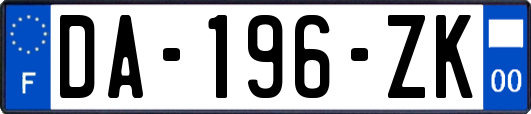 F
DA-196-ZK
00